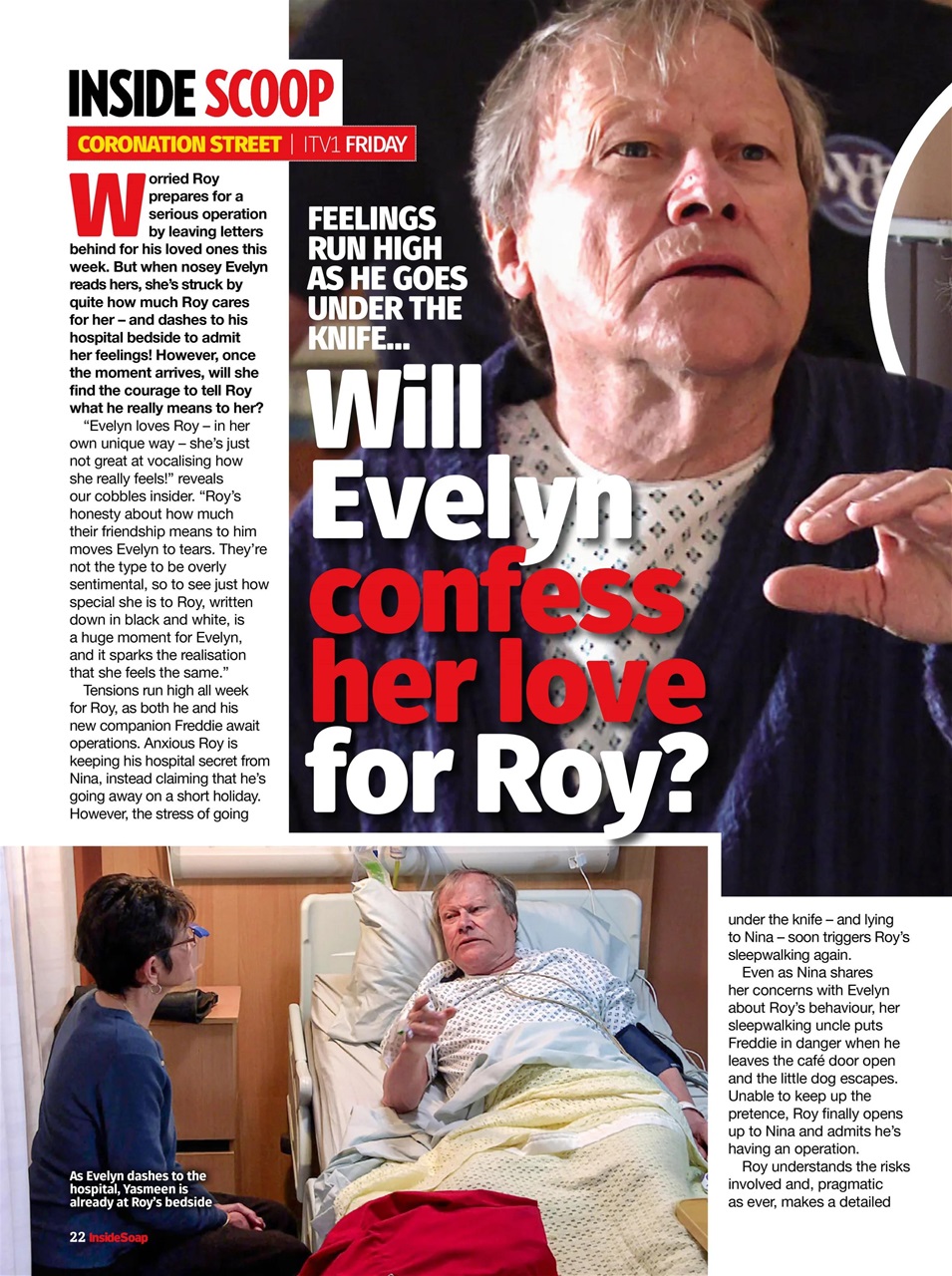 INSIDE SCOOP

CORONATION STREET | ITV1 FRIDAY

FEELINGS RUN HIGH AS HE GOES UNDER THE KNIFE...

Will Evelyn confess her love for Roy?

Worried Roy prepares for a serious operation by leaving letters behind for his loved ones this week. But when nosey Evelyn reads hers, she's struck by quite how much Roy cares for her – and dashes to his hospital bedside to admit her feelings! However, once the moment arrives, will she find the courage to tell Roy what he really means to her?

"Evelyn loves Roy – in her own unique way – she's just not great at vocalising how she really feels!" reveals our cobbles insider. "Roy's honesty about how much their friendship means to him moves Evelyn to tears. They're not the type to be overly sentimental, so to see just how special she is to Roy, written down in black and white, is a huge moment for Evelyn, and it sparks the realisation that she feels the same."

Tensions run high all week for Roy, as both he and his new companion Freddie await operations. Anxious Roy is keeping his hospital secret from Nina, instead claiming that he's going away on a short holiday. However, the stress of going under the knife – and lying to Nina – soon triggers Roy's sleepwalking again.

Even as Nina shares her concerns with Evelyn about Roy's behaviour, her sleepwalking uncle puts Freddie in danger when he leaves the café door open and the little dog escapes. Unable to keep up the pretence, Roy finally opens up to Nina and admits he's having an operation.

Roy understands the risks involved and, pragmatic as ever, makes a detailed

As Evelyn dashes to the hospital, Yasmeen is already at Roy's bedside

22 InsideSoap